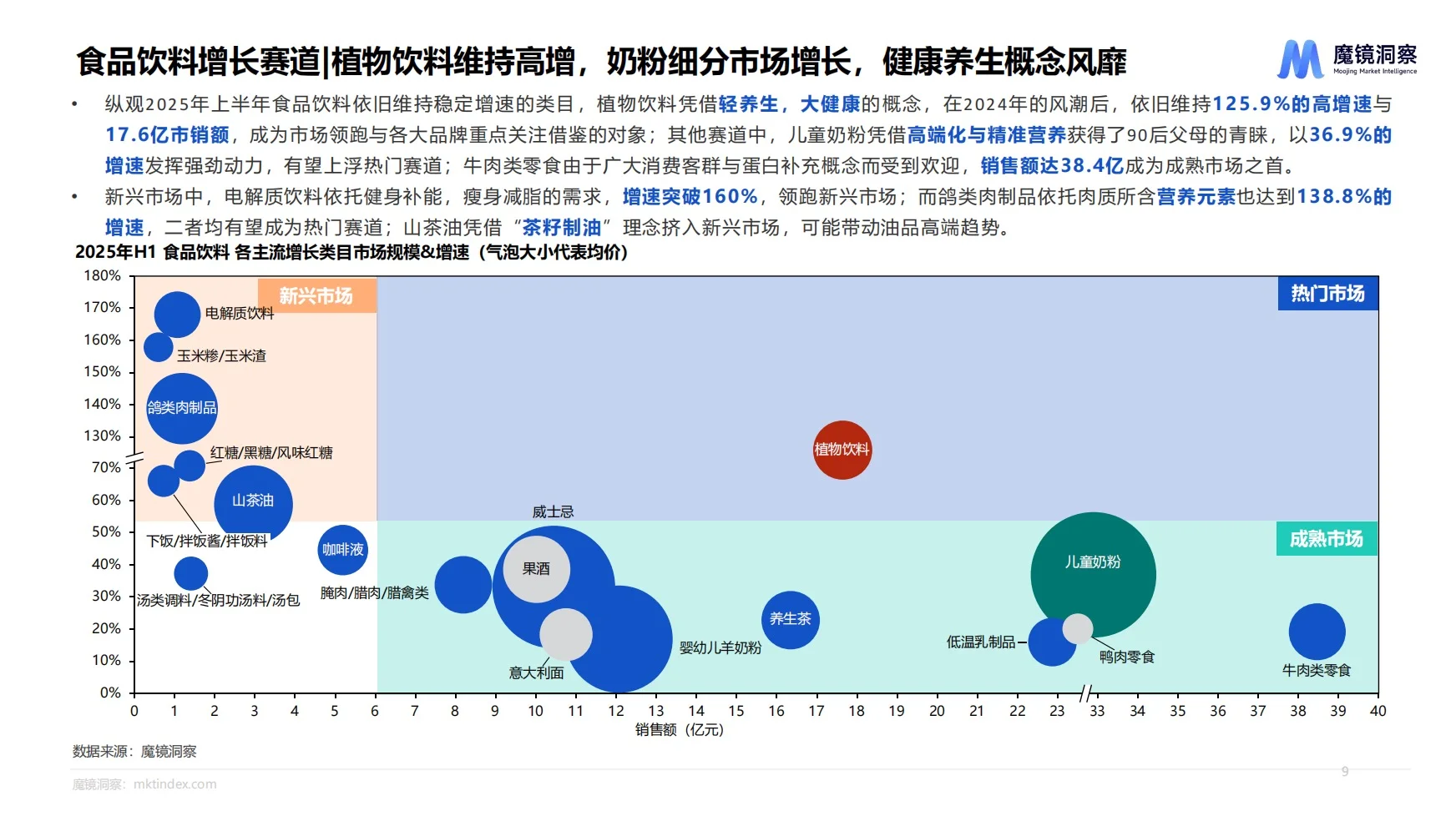 食品饮料增长赛道|植物饮料维持高增，奶粉细分市场增长，健康养生概念风靡

魔镜洞察
Moojing Market Intelligence

• 纵观2025年上半年食品饮料依旧维持稳定增速的类目，植物饮料凭借轻养生，大健康的概念，在2024年的风潮后，依旧维持125.9%的高增速与17.6亿市销额，成为市场领跑与各大品牌重点关注借鉴的对象；其他赛道中，儿童奶粉凭借高端化与精准营养获得了90后父母的青睐，以36.9%的增速发挥强劲动力，有望上浮热门赛道；牛肉类零食由于广大消费客群与蛋白补充概念而受到欢迎，销售额达38.4亿成为成熟市场之首。

• 新兴市场中，电解质饮料依托健身补能，瘦身减脂的需求，增速突破160%，领跑新兴市场；而鸽类肉制品依托肉质所含营养元素也达到138.8%的增速，二者均有望成为热门赛道；山茶油凭借“茶籽制油”理念挤入新兴市场，可能带动油品高端趋势。

2025年H1 食品饮料 各主流增长类目市场规模&增速（气泡大小代表均价）

180%
170%
160%
150%
140%
130%
70%
60%
50%
40%
30%
20%
10%
0%

新兴市场
热门市场
成熟市场

电解质饮料
玉米糁/玉米渣
鸽类肉制品
红糖/黑糖/风味红糖
山茶油
下饭/拌饭酱/拌饭料
汤类调料/冬阴功汤料/汤包
咖啡液
腌肉/腊肉/腊禽类
威士忌
果酒
意大利面
婴幼儿羊奶粉
养生茶
植物饮料
儿童奶粉
低温乳制品
鸭肉零食
牛肉类零食

0 1 2 3 4 5 6 7 8 9 10 11 12 13 14 15 16 17 18 19 20 21 22 23 33 34 35 36 37 38 39 40
销售额（亿元）

数据来源：魔镜洞察

魔镜洞察：mktindex.com

9